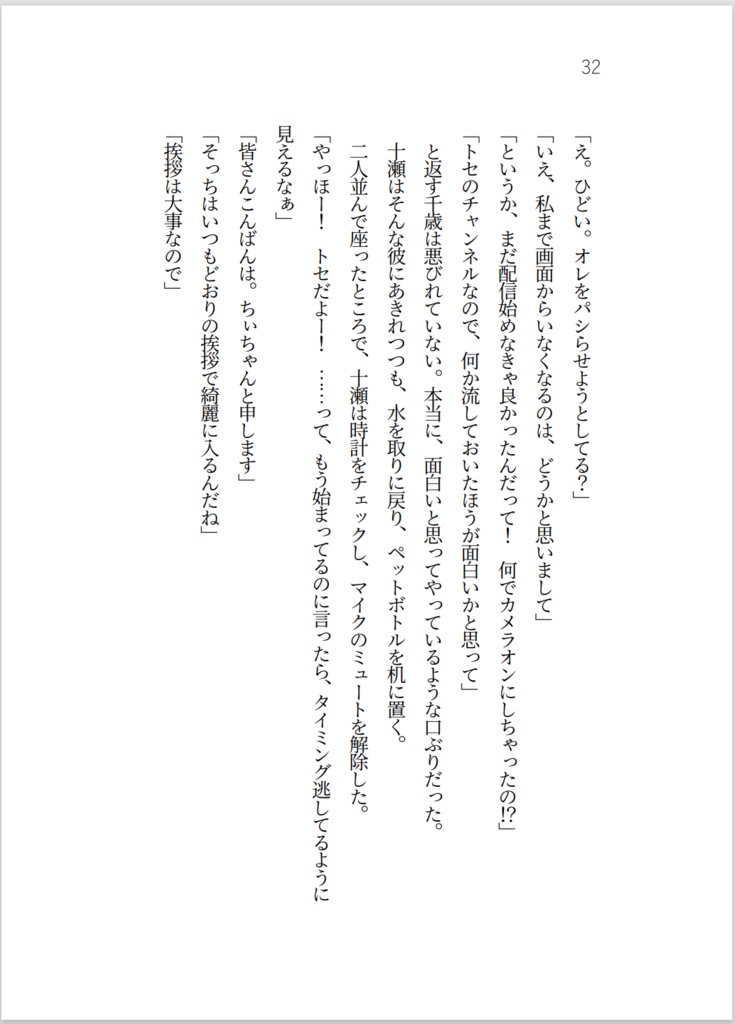 32

「え。ひどい。オレをパシらせようとしてる？」

「いえ、私まで画面からいなくなるのは、どうかと思いまして」

「というか、まだ配信始めなきゃ良かったんだって！　何でカメラオンにしちゃったの⁉」

「トセのチャンネルなので、何か流しておいたほうが面白いかと思って」

と返す千歳は悪びれていない。本当に、面白いと思ってやっているような口ぶりだった。

十瀬はそんな彼にあきれつつも、水を取りに戻り、ペットボトルを机に置く。

二人並んで座ったところで、十瀬は時計をチェックし、マイクのミュートを解除した。

「やっほー！　トセだよー！　……って、もう始まってるのに言ったら、タイミング逃してるように見えるなぁ」

「皆さんこんばんは。ちぃちゃんと申します」

「そっちはいつもどおりの挨拶で綺麗に入るんだね」

「挨拶は大事なので」